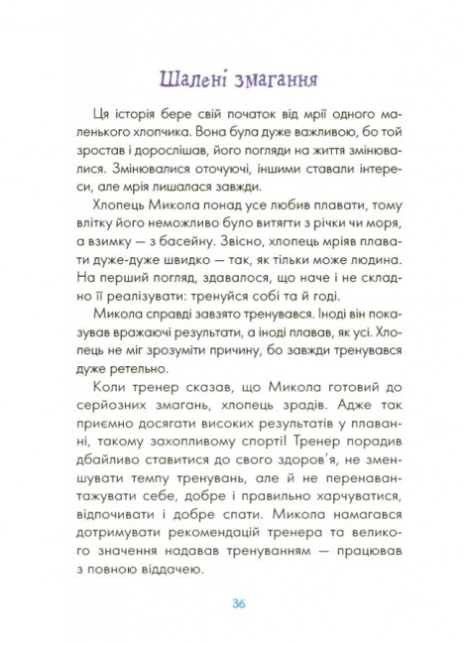 Шалені змагання

Ця історія бере свій початок від мрії одного маленького хлопчика. Вона була дуже важливою, бо той зростав і дорослішав, його погляди на життя змінювалися. Змінювалися оточуючі, іншими ставали інтереси, але мрія лишалася завжди.

Хлопець Микола понад усе любив плавати, тому влітку його неможливо було витягти з річки чи моря, а взимку — з басейну. Звісно, хлопець мріяв плавати дуже-дуже швидко — так, як тільки може людина. На перший погляд, здавалося, що наче і не складно її реалізувати: тренуйся собі та й годі.

Микола справді завзято тренувався. Іноді він показував вражаючі результати, а іноді плавав, як усі. Хлопець не міг зрозуміти причину, бо завжди тренувався дуже ретельно.

Коли тренер сказав, що Микола готовий до серйозних змагань, хлопець зрадів. Адже так приємно досягати високих результатів у плаванні, такому захопливому спорті! Тренер порадив дбайливо ставитися до свого здоров'я, не зменшувати темпу тренувань, але й не перенавантажувати себе, добре і правильно харчуватися, відпочивати і добре спати. Микола намагався дотримувати рекомендацій тренера та великого значення надавав тренуванням — працював з повною віддачею.

36